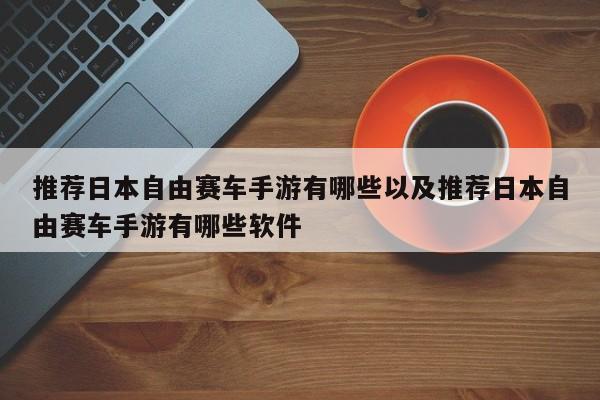 推荐日本自由赛车手游有哪些以及推荐日本自由赛车手游有哪些软件